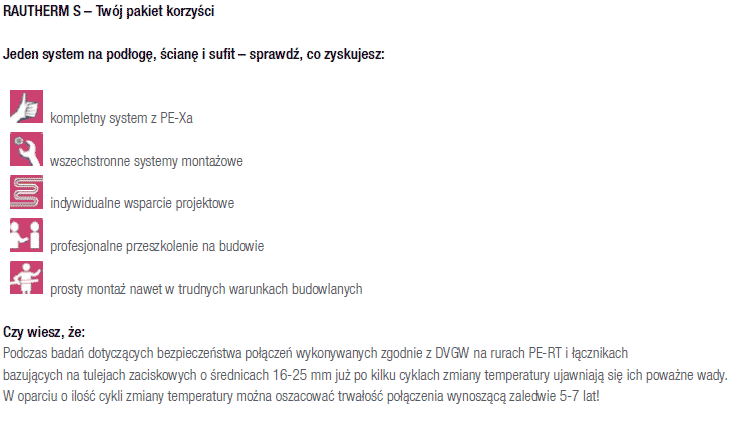 RAUTHERM S – Twój pakiet korzyści

Jeden system na podłogę, ścianę i sufit – sprawdź, co zyskujesz:

kompletny system z PE-Xa

wszechstronne systemy montażowe

indywidualne wsparcie projektowe

profesjonalne przeszkolenie na budowie

prosty montaż nawet w trudnych warunkach budowlanych

Czy wiesz, że:
Podczas badań dotyczących bezpieczeństwa połączeń wykonywanych zgodnie z DVGW na rurach PE-RT i łącznikach bazujących na tulejach zaciskowych o średnicach 16-25 mm już po kilku cyklach zmiany temperatury ujawniają się ich poważne wady. W oparciu o ilość cykli zmiany temperatury można oszacować trwałość połączenia wynoszącą zaledwie 5-7 lat!